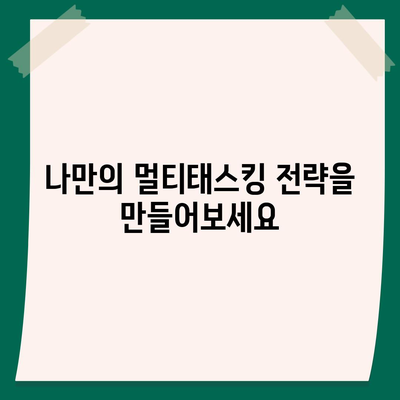 나만의 멀티태스킹 전략을 만들어보세요